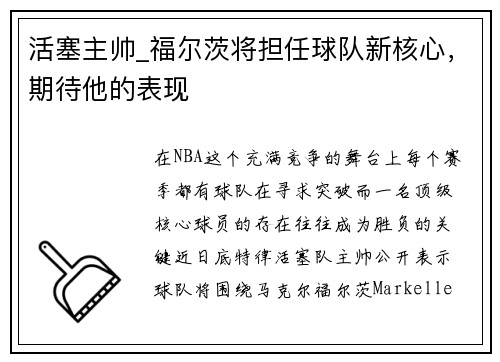 活塞主帅_福尔茨将担任球队新核心，期待他的表现

在NBA这个充满竞争的舞台上每个赛季都有球队在寻求突破而一名顶级核心球员的存在往往成为胜负的关键近日底特律活塞队主帅公开表示球队将围绕马克尔福尔茨Markelle